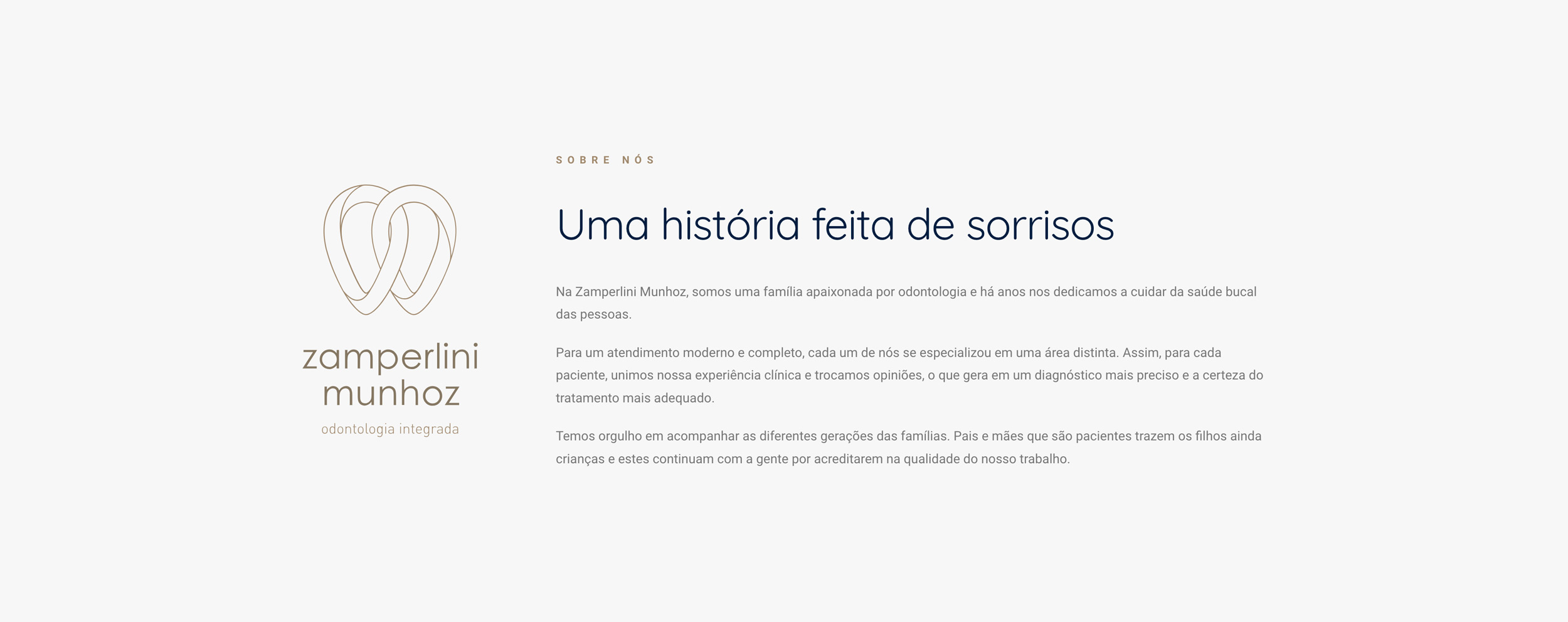 zamperlini
munhoz
odontologia integrada

SOBRE NÓS

Uma história feita de sorrisos

Na Zamperlini Munhoz, somos uma família apaixonada por odontologia e há anos nos dedicamos a cuidar da saúde bucal das pessoas.

Para um atendimento moderno e completo, cada um de nós se especializou em uma área distinta. Assim, para cada paciente, unimos nossa experiência clínica e trocamos opiniões, o que gera em um diagnóstico mais preciso e a certeza do tratamento mais adequado.

Temos orgulho em acompanhar as diferentes gerações das famílias. Pais e mães que são pacientes trazem os filhos ainda crianças e estes continuam com a gente por acreditarem na qualidade do nosso trabalho.